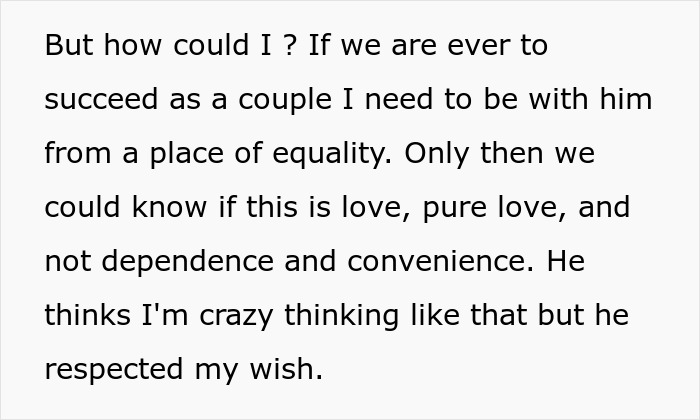 But how could I ? If we are ever to succeed as a couple I need to be with him from a place of equality. Only then we could know if this is love, pure love, and not dependence and convenience. He thinks I'm crazy thinking like that but he respected my wish.